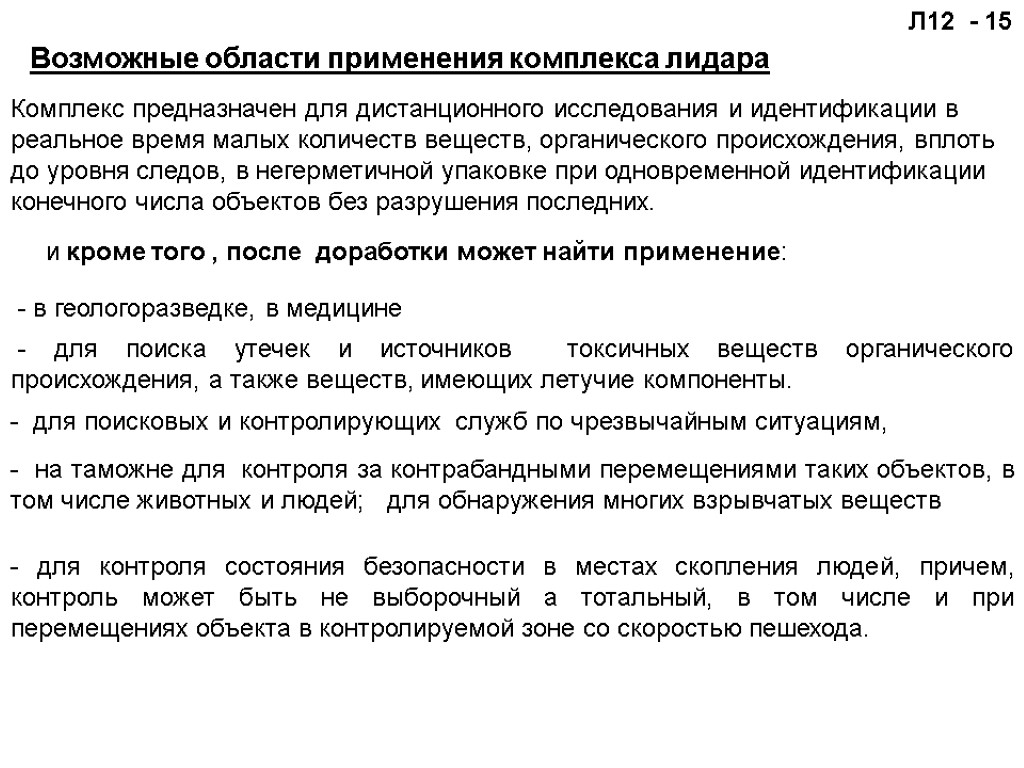 Л12 - 15

Возможные области применения комплекса лидара

Комплекс предназначен для дистанционного исследования и идентификации в реальное время малых количеств веществ, органического происхождения, вплоть до уровня следов, в негерметичной упаковке при одновременной идентификации конечного числа объектов без разрушения последних.

и кроме того , после доработки может найти применение:

- в геологоразведке, в медицине

- для поиска утечек и источников токсичных веществ органического происхождения, а также веществ, имеющих летучие компоненты.

- для поисковых и контролирующих служб по чрезвычайным ситуациям,

- на таможне для контроля за контрабандными перемещениями таких объектов, в том числе животных и людей; для обнаружения многих взрывчатых веществ

- для контроля состояния безопасности в местах скопления людей, причем, контроль может быть не выборочный а тотальный, в том числе и при перемещениях объекта в контролируемой зоне со скоростью пешехода.